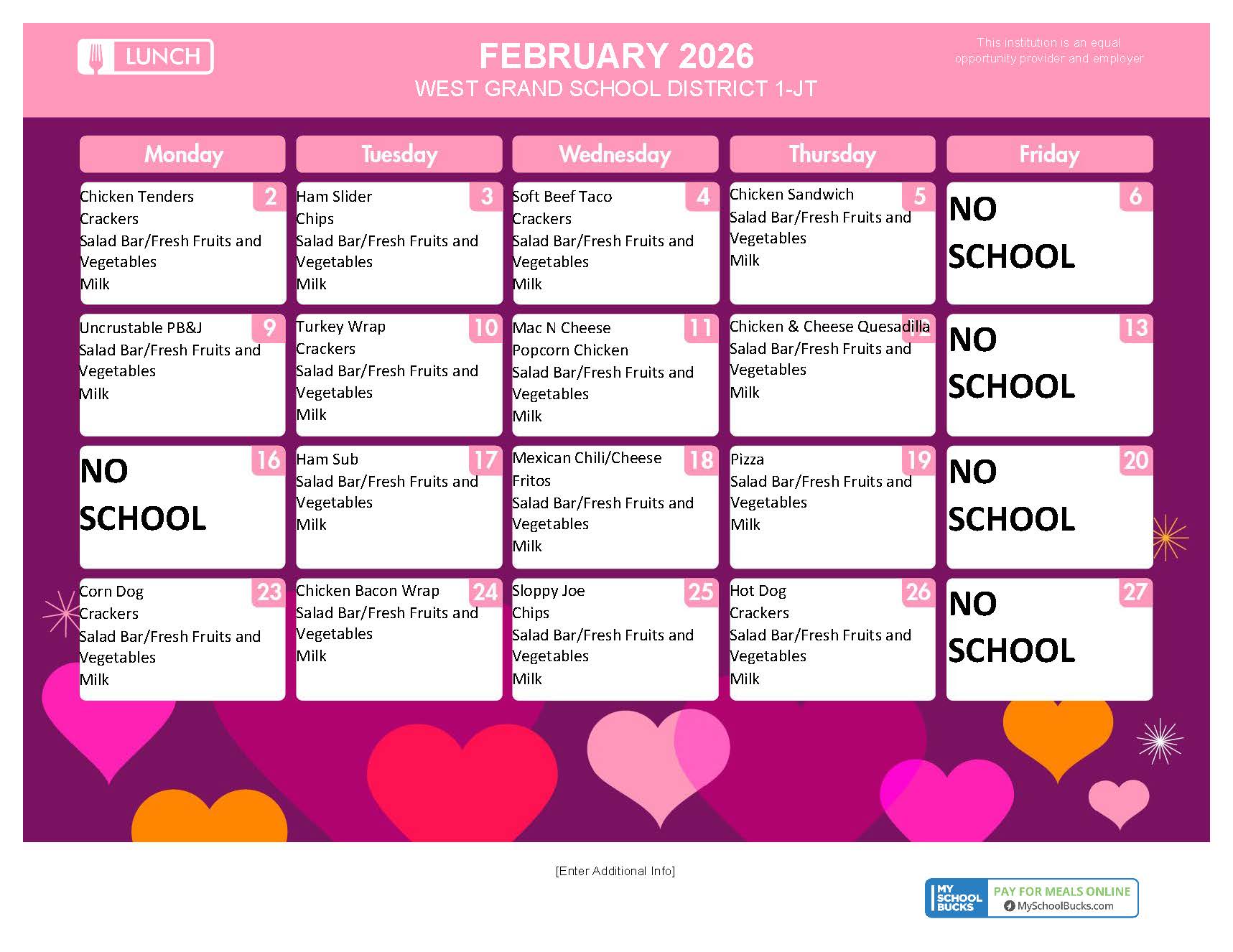 LUNCH

FEBRUARY 2026
WEST GRAND SCHOOL DISTRICT 1-JT

This institution is an equal opportunity provider and employer

| Monday | Tuesday | Wednesday | Thursday | Friday |
|---|---|---|---|---|
| 2 Chicken Tenders Crackers Salad Bar/Fresh Fruits and Vegetables Milk | 3 Ham Slider Chips Salad Bar/Fresh Fruits and Vegetables Milk | 4 Soft Beef Taco Crackers Salad Bar/Fresh Fruits and Vegetables Milk | 5 Chicken Sandwich Salad Bar/Fresh Fruits and Vegetables Milk | 6 NO SCHOOL |
| 9 Uncrustable PB&J Salad Bar/Fresh Fruits and Vegetables Milk | 10 Turkey Wrap Crackers Salad Bar/Fresh Fruits and Vegetables Milk | 11 Mac N Cheese Popcorn Chicken Salad Bar/Fresh Fruits and Vegetables Milk | 12 Chicken & Cheese Quesadilla Salad Bar/Fresh Fruits and Vegetables Milk | 13 NO SCHOOL |
| 16 NO SCHOOL | 17 Ham Sub Salad Bar/Fresh Fruits and Vegetables Milk | 18 Mexican Chili/Cheese Fritos Salad Bar/Fresh Fruits and Vegetables Milk | 19 Pizza Salad Bar/Fresh Fruits and Vegetables Milk | 20 NO SCHOOL |
| 23 Corn Dog Crackers Salad Bar/Fresh Fruits and Vegetables Milk | 24 Chicken Bacon Wrap Salad Bar/Fresh Fruits and Vegetables Milk | 25 Sloppy Joe Chips Salad Bar/Fresh Fruits and Vegetables Milk | 26 Hot Dog Crackers Salad Bar/Fresh Fruits and Vegetables Milk | 27 NO SCHOOL |

[Enter Additional Info]

MY SCHOOL BUCKS PAY FOR MEALS ONLINE MySchoolBucks.com